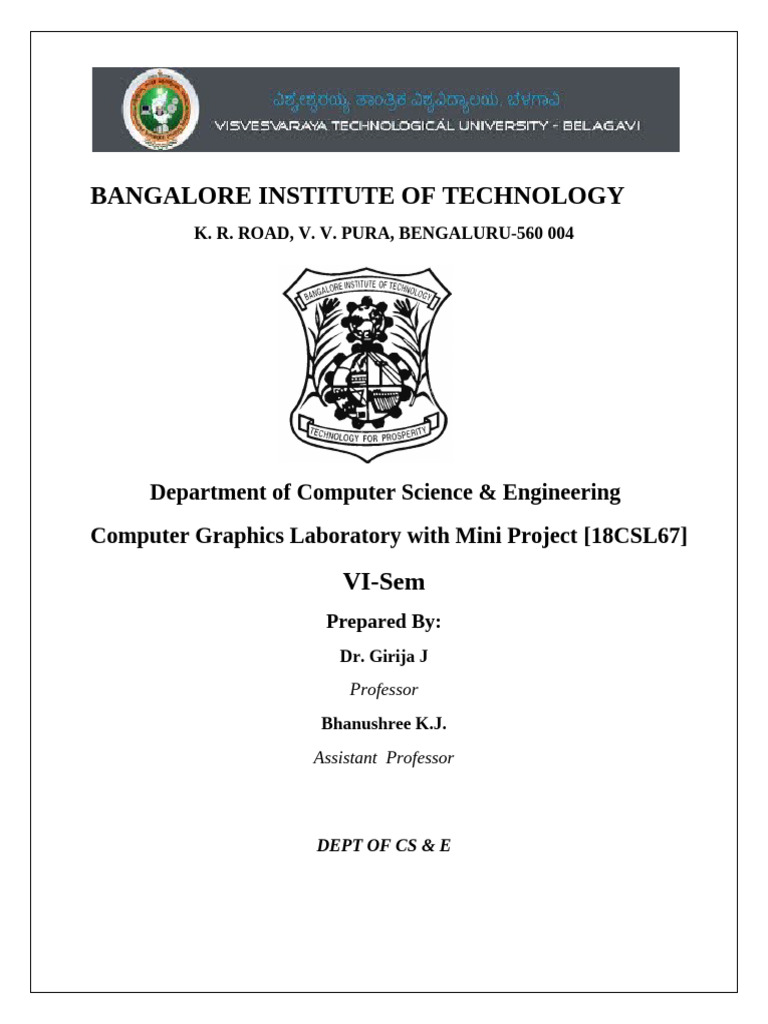 ವಿಶ್ವೇಶ್ವರಯ್ಯ ತಾಂತ್ರಿಕ ವಿಶ್ವವಿದ್ಯಾಲಯ, ಬೆಳಗಾವಿ
VISVESVARAYA TECHNOLOGICAL UNIVERSITY - BELAGAVI

BANGALORE INSTITUTE OF TECHNOLOGY

K. R. ROAD, V. V. PURA, BENGALURU-560 004

BANGALORE INSTITUTE OF TECHNOLOGY

TECHNOLOGY FOR PROSPERITY

Department of Computer Science & Engineering

Computer Graphics Laboratory with Mini Project [18CSL67]

VI-Sem

Prepared By:

Dr. Girija J

Professor

Bhanushree K.J.

Assistant Professor

DEPT OF CS & E